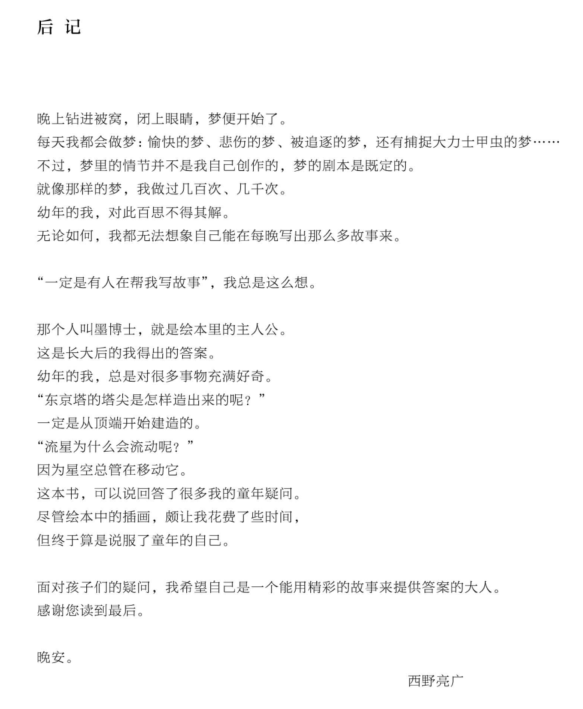 后 记

晚上钻进被窝，闭上眼睛，梦便开始了。
每天我都会做梦：愉快的梦、悲伤的梦、被追逐的梦，还有捕捉大力士甲虫的梦……
不过，梦里的情节并不是我自己创作的，梦的剧本是既定的。
就像那样的梦，我做过几百次、几千次。
幼年的我，对此百思不得其解。
无论如何，我都无法想象自己能在每晚写出那么多故事来。

“一定是有人在帮我写故事”，我总是这么想。

那个人叫墨博士，就是绘本里的主人公。
这是长大后的我得出的答案。
幼年的我，总是对很多事物充满好奇。
“东京塔的塔尖是怎样造出来的呢？”
一定是从顶端开始建造的。
“流星为什么会流动呢？”
因为星空总管在移动它。
这本书，可以说回答了很多我的童年疑问。
尽管绘本中的插画，颇让我花费了些时间，
但终于算是说服了童年的自己。

面对孩子们的疑问，我希望自己是一个能用精彩的故事来提供答案的大人。
感谢您读到最后。

晚安。

西野亮广